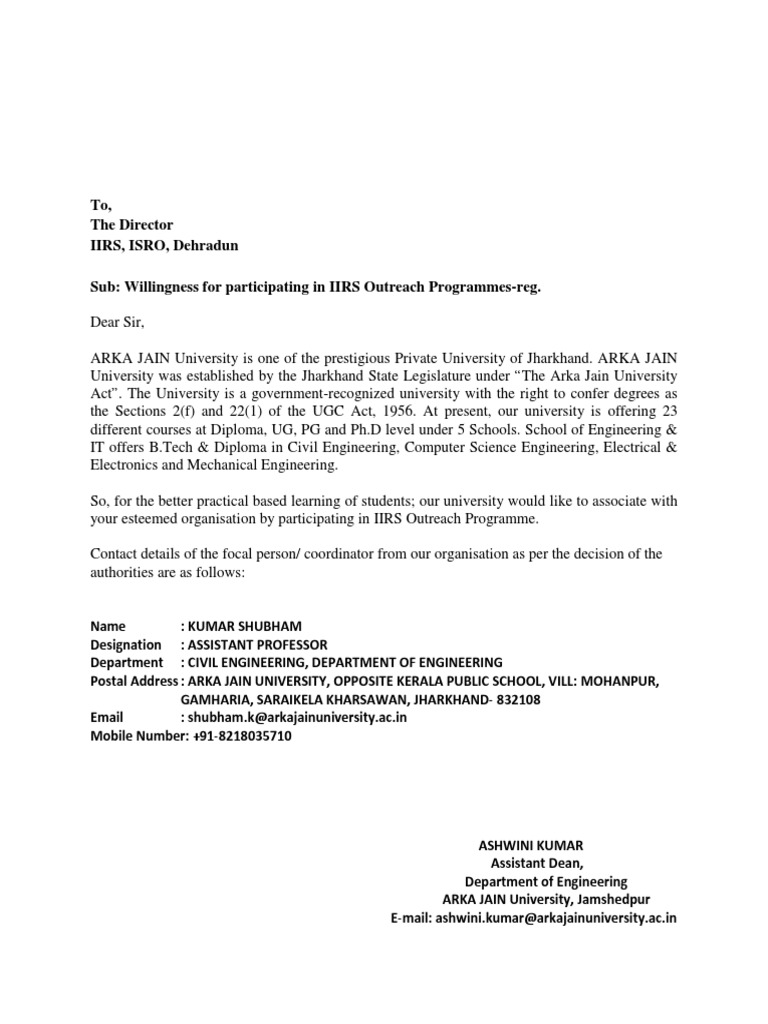 To,
The Director
IIRS, ISRO, Dehradun

Sub: Willingness for participating in IIRS Outreach Programmes-reg.

Dear Sir,

ARKA JAIN University is one of the prestigious Private University of Jharkhand. ARKA JAIN University was established by the Jharkhand State Legislature under "The Arka Jain University Act". The University is a government-recognized university with the right to confer degrees as the Sections 2(f) and 22(1) of the UGC Act, 1956. At present, our university is offering 23 different courses at Diploma, UG, PG and Ph.D level under 5 Schools. School of Engineering & IT offers B.Tech & Diploma in Civil Engineering, Computer Science Engineering, Electrical & Electronics and Mechanical Engineering.

So, for the better practical based learning of students; our university would like to associate with your esteemed organisation by participating in IIRS Outreach Programme.

Contact details of the focal person/ coordinator from our organisation as per the decision of the authorities are as follows:

Name : KUMAR SHUBHAM
Designation : ASSISTANT PROFESSOR
Department : CIVIL ENGINEERING, DEPARTMENT OF ENGINEERING
Postal Address : ARKA JAIN UNIVERSITY, OPPOSITE KERALA PUBLIC SCHOOL, VILL: MOHANPUR, GAMHARIA, SARAIKELA KHARSAWAN, JHARKHAND- 832108
Email : shubham.k@arkajainuniversity.ac.in
Mobile Number: +91-8218035710

ASHWINI KUMAR
Assistant Dean,
Department of Engineering
ARKA JAIN University, Jamshedpur
E-mail: ashwini.kumar@arkajainuniversity.ac.in